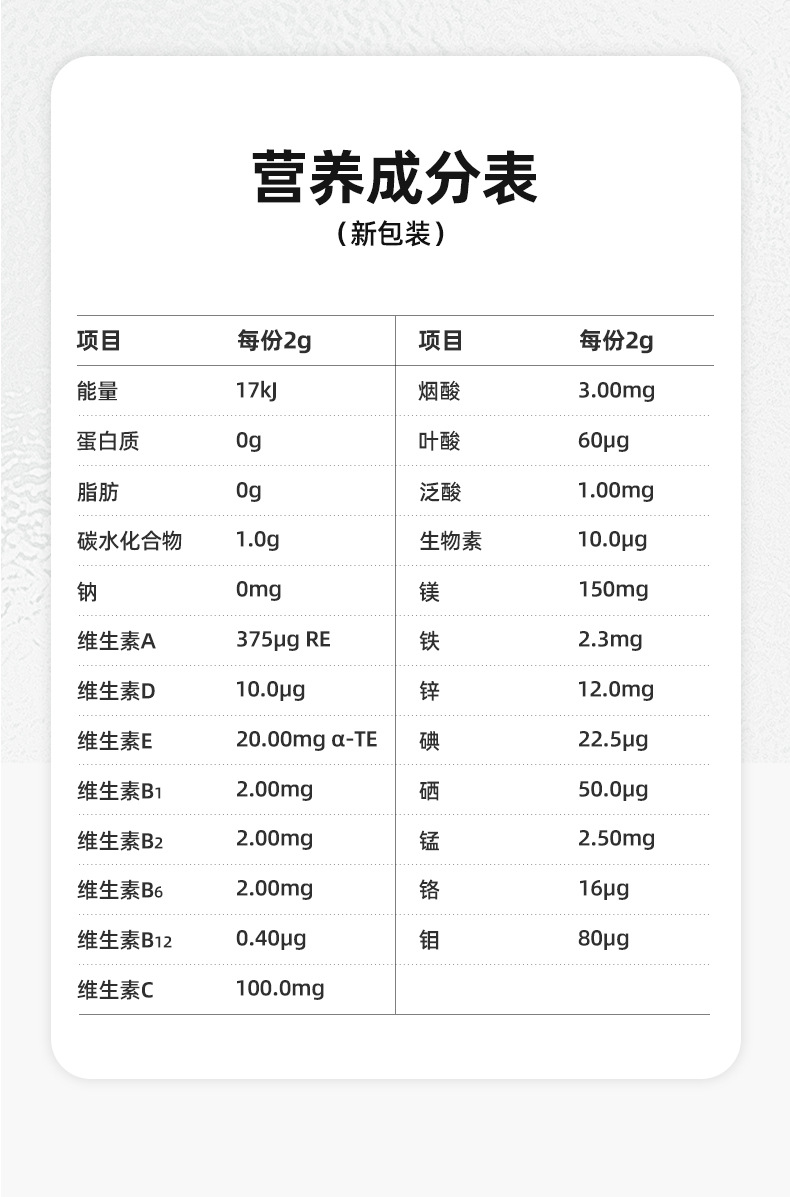 营养成分表
（新包装）

| 项目 | 每份2g | 项目 | 每份2g |
|---|---|---|---|
| 能量 | 17kJ | 烟酸 | 3.00mg |
| 蛋白质 | 0g | 叶酸 | 60μg |
| 脂肪 | 0g | 泛酸 | 1.00mg |
| 碳水化合物 | 1.0g | 生物素 | 10.0μg |
| 钠 | 0mg | 镁 | 150mg |
| 维生素A | 375μg RE | 铁 | 2.3mg |
| 维生素D | 10.0μg | 锌 | 12.0mg |
| 维生素E | 20.00mg α-TE | 碘 | 22.5μg |
| 维生素$B_1$ | 2.00mg | 硒 | 50.0μg |
| 维生素$B_2$ | 2.00mg | 锰 | 2.50mg |
| 维生素$B_6$ | 2.00mg | 铬 | 16μg |
| 维生素$B_{12}$ | 0.40μg | 钼 | 80μg |
| 维生素C | 100.0mg | | |